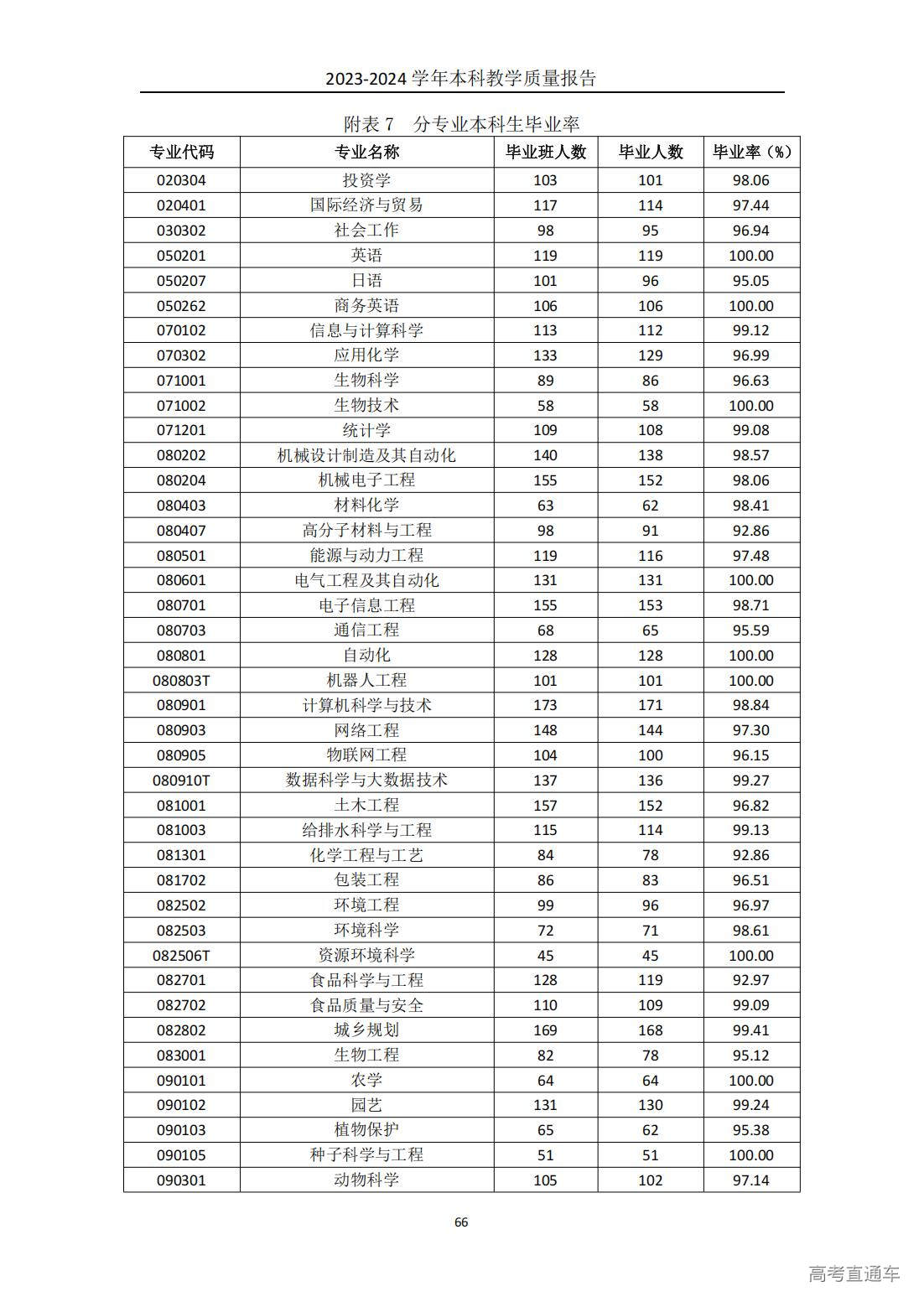 2023-2024 学年本科教学质量报告

附表 7　分专业本科生毕业率

| 专业代码 | 专业名称 | 毕业班人数 | 毕业人数 | 毕业率（%） |
|---|---|---|---|---|
| 020304 | 投资学 | 103 | 101 | 98.06 |
| 020401 | 国际经济与贸易 | 117 | 114 | 97.44 |
| 030302 | 社会工作 | 98 | 95 | 96.94 |
| 050201 | 英语 | 119 | 119 | 100.00 |
| 050207 | 日语 | 101 | 96 | 95.05 |
| 050262 | 商务英语 | 106 | 106 | 100.00 |
| 070102 | 信息与计算科学 | 113 | 112 | 99.12 |
| 070302 | 应用化学 | 133 | 129 | 96.99 |
| 071001 | 生物科学 | 89 | 86 | 96.63 |
| 071002 | 生物技术 | 58 | 58 | 100.00 |
| 071201 | 统计学 | 109 | 108 | 99.08 |
| 080202 | 机械设计制造及其自动化 | 140 | 138 | 98.57 |
| 080204 | 机械电子工程 | 155 | 152 | 98.06 |
| 080403 | 材料化学 | 63 | 62 | 98.41 |
| 080407 | 高分子材料与工程 | 98 | 91 | 92.86 |
| 080501 | 能源与动力工程 | 119 | 116 | 97.48 |
| 080601 | 电气工程及其自动化 | 131 | 131 | 100.00 |
| 080701 | 电子信息工程 | 155 | 153 | 98.71 |
| 080703 | 通信工程 | 68 | 65 | 95.59 |
| 080801 | 自动化 | 128 | 128 | 100.00 |
| 080803T | 机器人工程 | 101 | 101 | 100.00 |
| 080901 | 计算机科学与技术 | 173 | 171 | 98.84 |
| 080903 | 网络工程 | 148 | 144 | 97.30 |
| 080905 | 物联网工程 | 104 | 100 | 96.15 |
| 080910T | 数据科学与大数据技术 | 137 | 136 | 99.27 |
| 081001 | 土木工程 | 157 | 152 | 96.82 |
| 081003 | 给排水科学与工程 | 115 | 114 | 99.13 |
| 081301 | 化学工程与工艺 | 84 | 78 | 92.86 |
| 081702 | 包装工程 | 86 | 83 | 96.51 |
| 082502 | 环境工程 | 99 | 96 | 96.97 |
| 082503 | 环境科学 | 72 | 71 | 98.61 |
| 082506T | 资源环境科学 | 45 | 45 | 100.00 |
| 082701 | 食品科学与工程 | 128 | 119 | 92.97 |
| 082702 | 食品质量与安全 | 110 | 109 | 99.09 |
| 082802 | 城乡规划 | 169 | 168 | 99.41 |
| 083001 | 生物工程 | 82 | 78 | 95.12 |
| 090101 | 农学 | 64 | 64 | 100.00 |
| 090102 | 园艺 | 131 | 130 | 99.24 |
| 090103 | 植物保护 | 65 | 62 | 95.38 |
| 090105 | 种子科学与工程 | 51 | 51 | 100.00 |
| 090301 | 动物科学 | 105 | 102 | 97.14 |

66

高考直通车